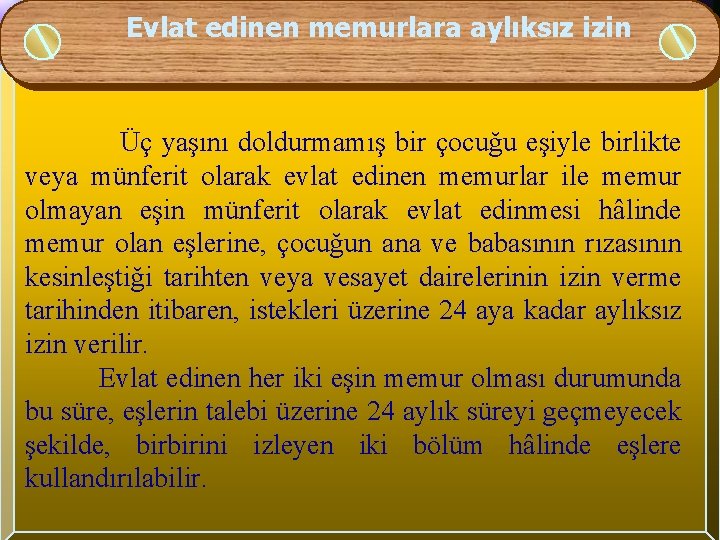 Evlat edinen memurlara aylıksız izin

Üç yaşını doldurmamış bir çocuğu eşiyle birlikte veya münferit olarak evlat edinen memurlar ile memur olmayan eşin münferit olarak evlat edinmesi hâlinde memur olan eşlerine, çocuğun ana ve babasının rızasının kesinleştiği tarihten veya vesayet dairelerinin izin verme tarihinden itibaren, istekleri üzerine 24 aya kadar aylıksız izin verilir.

Evlat edinen her iki eşin memur olması durumunda bu süre, eşlerin talebi üzerine 24 aylık süreyi geçmeyecek şekilde, birbirini izleyen iki bölüm hâlinde eşlere kullandırılabilir.